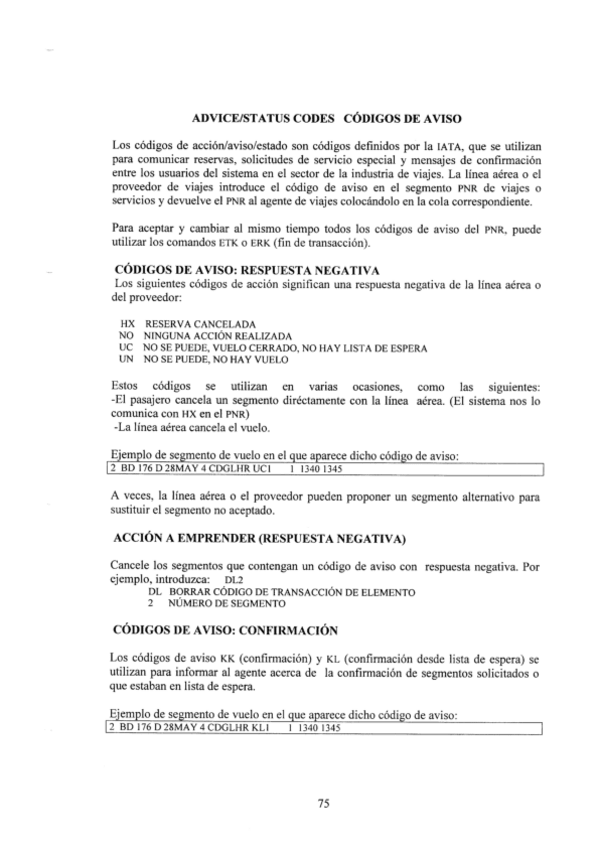 ADVICE/STATUS CODES  CÓDIGOS DE AVISO

Los códigos de acción/aviso/estado son códigos definidos por la IATA, que se utilizan para comunicar reservas, solicitudes de servicio especial y mensajes de confirmación entre los usuarios del sistema en el sector de la industria de viajes. La línea aérea o el proveedor de viajes introduce el código de aviso en el segmento PNR de viajes o servicios y devuelve el PNR al agente de viajes colocándolo en la cola correspondiente.

Para aceptar y cambiar al mismo tiempo todos los códigos de aviso del PNR, puede utilizar los comandos ETK o ERK (fin de transacción).

CÓDIGOS DE AVISO: RESPUESTA NEGATIVA
Los siguientes códigos de acción significan una respuesta negativa de la línea aérea o del proveedor:

HX  RESERVA CANCELADA
NO  NINGUNA ACCIÓN REALIZADA
UC  NO SE PUEDE, VUELO CERRADO, NO HAY LISTA DE ESPERA
UN  NO SE PUEDE, NO HAY VUELO

Estos códigos se utilizan en varias ocasiones, como las siguientes:
-El pasajero cancela un segmento diréctamente con la línea aérea. (El sistema nos lo comunica con HX en el PNR)
-La línea aérea cancela el vuelo.

Ejemplo de segmento de vuelo en el que aparece dicho código de aviso:
2 BD 176 D 28MAY 4 CDGLHR UC1   1 1340 1345

A veces, la línea aérea o el proveedor pueden proponer un segmento alternativo para sustituir el segmento no aceptado.

ACCIÓN A EMPRENDER (RESPUESTA NEGATIVA)

Cancele los segmentos que contengan un código de aviso con respuesta negativa. Por ejemplo, introduzca:  DL2
DL  BORRAR CÓDIGO DE TRANSACCIÓN DE ELEMENTO
2  NÚMERO DE SEGMENTO

CÓDIGOS DE AVISO: CONFIRMACIÓN

Los códigos de aviso KK (confirmación) y KL (confirmación desde lista de espera) se utilizan para informar al agente acerca de la confirmación de segmentos solicitados o que estaban en lista de espera.

Ejemplo de segmento de vuelo en el que aparece dicho código de aviso:
2 BD 176 D 28MAY 4 CDGLHR KL1   1 1340 1345

75